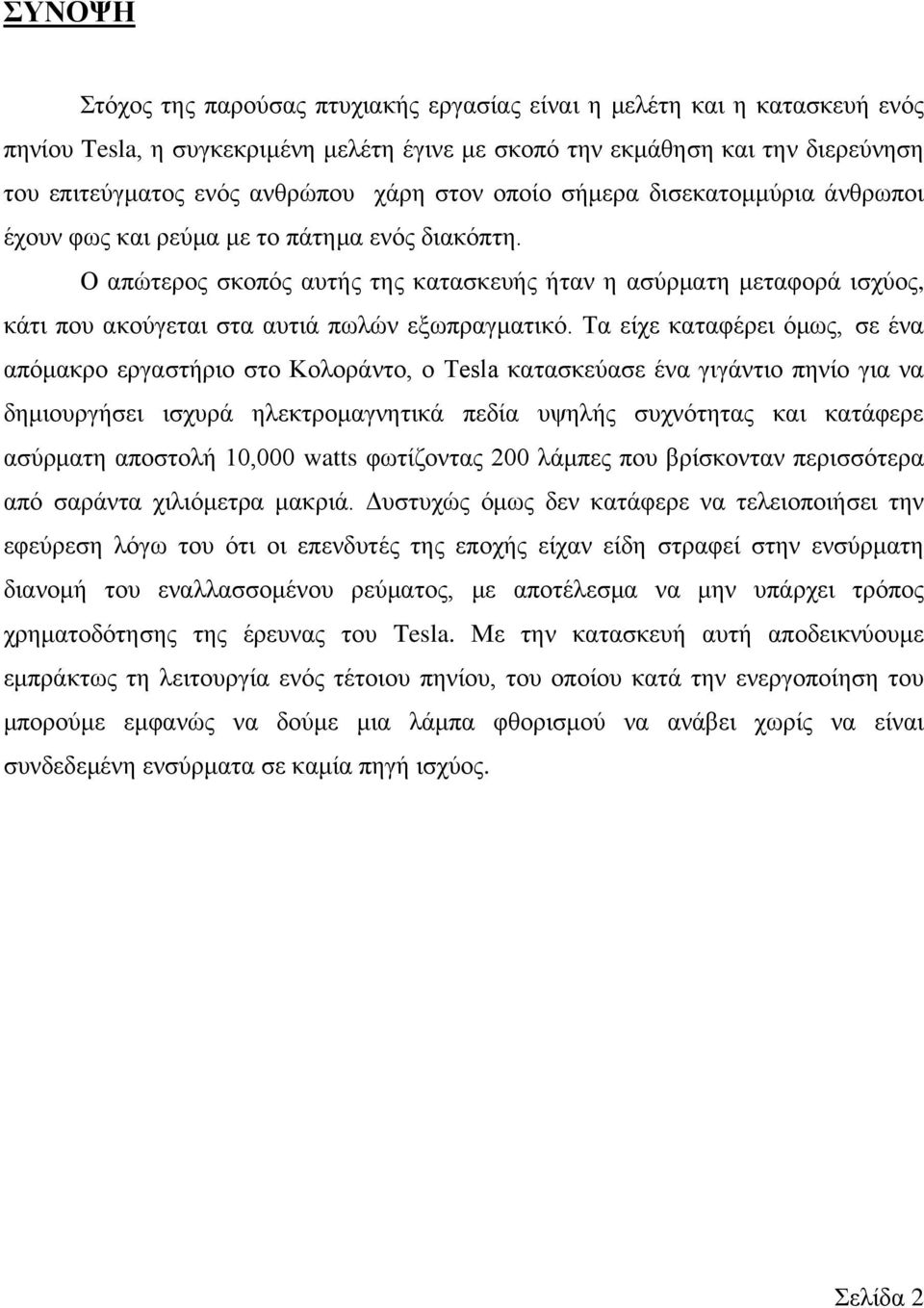 ΣΥΝΟΨΗ

Στόχος της παρούσας πτυχιακής εργασίας είναι η μελέτη και η κατασκευή ενός πηνίου Tesla, η συγκεκριμένη μελέτη έγινε με σκοπό την εκμάθηση και την διερεύνηση του επιτεύγματος ενός ανθρώπου χάρη στον οποίο σήμερα δισεκατομμύρια άνθρωποι έχουν φως και ρεύμα με το πάτημα ενός διακόπτη.

Ο απώτερος σκοπός αυτής της κατασκευής ήταν η ασύρματη μεταφορά ισχύος, κάτι που ακούγεται στα αυτιά πωλών εξωπραγματικό. Τα είχε καταφέρει όμως, σε ένα απόμακρο εργαστήριο στο Κολοράντο, ο Tesla κατασκεύασε ένα γιγάντιο πηνίο για να δημιουργήσει ισχυρά ηλεκτρομαγνητικά πεδία υψηλής συχνότητας και κατάφερε ασύρματη αποστολή 10,000 watts φωτίζοντας 200 λάμπες που βρίσκονταν περισσότερα από σαράντα χιλιόμετρα μακριά. Δυστυχώς όμως δεν κατάφερε να τελειοποιήσει την εφεύρεση λόγω του ότι οι επενδυτές της εποχής είχαν είδη στραφεί στην ενσύρματη διανομή του εναλλασσομένου ρεύματος, με αποτέλεσμα να μην υπάρχει τρόπος χρηματοδότησης της έρευνας του Tesla. Με την κατασκευή αυτή αποδεικνύουμε εμπράκτως τη λειτουργία ενός τέτοιου πηνίου, του οποίου κατά την ενεργοποίηση του μπορούμε εμφανώς να δούμε μια λάμπα φθορισμού να ανάβει χωρίς να είναι συνδεδεμένη ενσύρματα σε καμία πηγή ισχύος.

Σελίδα 2